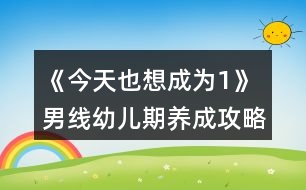 《今天也想成为1》男线幼儿期养成攻略